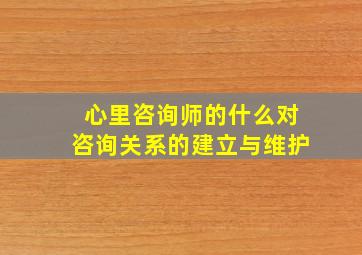 心里咨询师的什么对
咨询关系的建立与维护